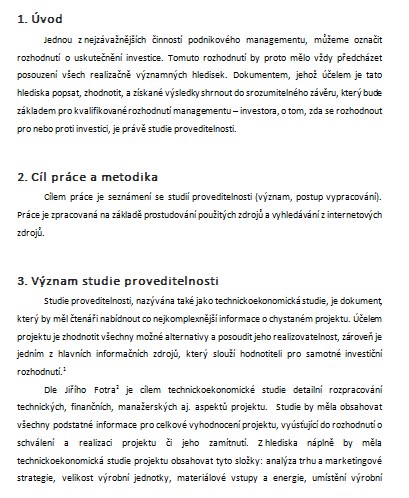 1. Úvod

Jednou z nejzávažnějších činností podnikového managementu, můžeme označit rozhodnutí o uskutečnění investice. Tomuto rozhodnutí by proto mělo vždy předcházet posouzení všech realizačně významných hledisek. Dokumentem, jehož účelem je tato hlediska popsat, zhodnotit, a získané výsledky shrnout do srozumitelného závěru, který bude základem pro kvalifikované rozhodnutí managementu – investora, o tom, zda se rozhodnout pro nebo proti investici, je právě studie proveditelnosti.

2. Cíl práce a metodika

Cílem práce je seznámení se studií proveditelnosti (význam, postup vypracování). Práce je zpracovaná na základě prostudování použitých zdrojů a vyhledávání z internetových zdrojů.

3. Význam studie proveditelnosti

Studie proveditelnosti, nazývána také jako technickoekonomická studie, je dokument, který by měl čtenáři nabídnout co nejkomplexnější informace o chystaném projektu. Účelem projektu je zhodnotit všechny možné alternativy a posoudit jeho realizovatelnost, zároveň je jedním z hlavních informačních zdrojů, který slouží hodnotiteli pro samotné investiční rozhodnutí.$^1$

Dle Jiřího Fotra$^2$ je cílem technickoekonomické studie detailní rozpracování technických, finančních, manažerských aj. aspektů projektu. Studie by měla obsahovat všechny podstatné informace pro celkové vyhodnocení projektu, vyúsťující do rozhodnutí o schválení a realizaci projektu či jeho zamítnutí. Z hlediska náplně by měla technickoekonomická studie projektu obsahovat tyto složky: analýza trhu a marketingové strategie, velikost výrobní jednotky, materiálové vstupy a energie, umístění výrobní